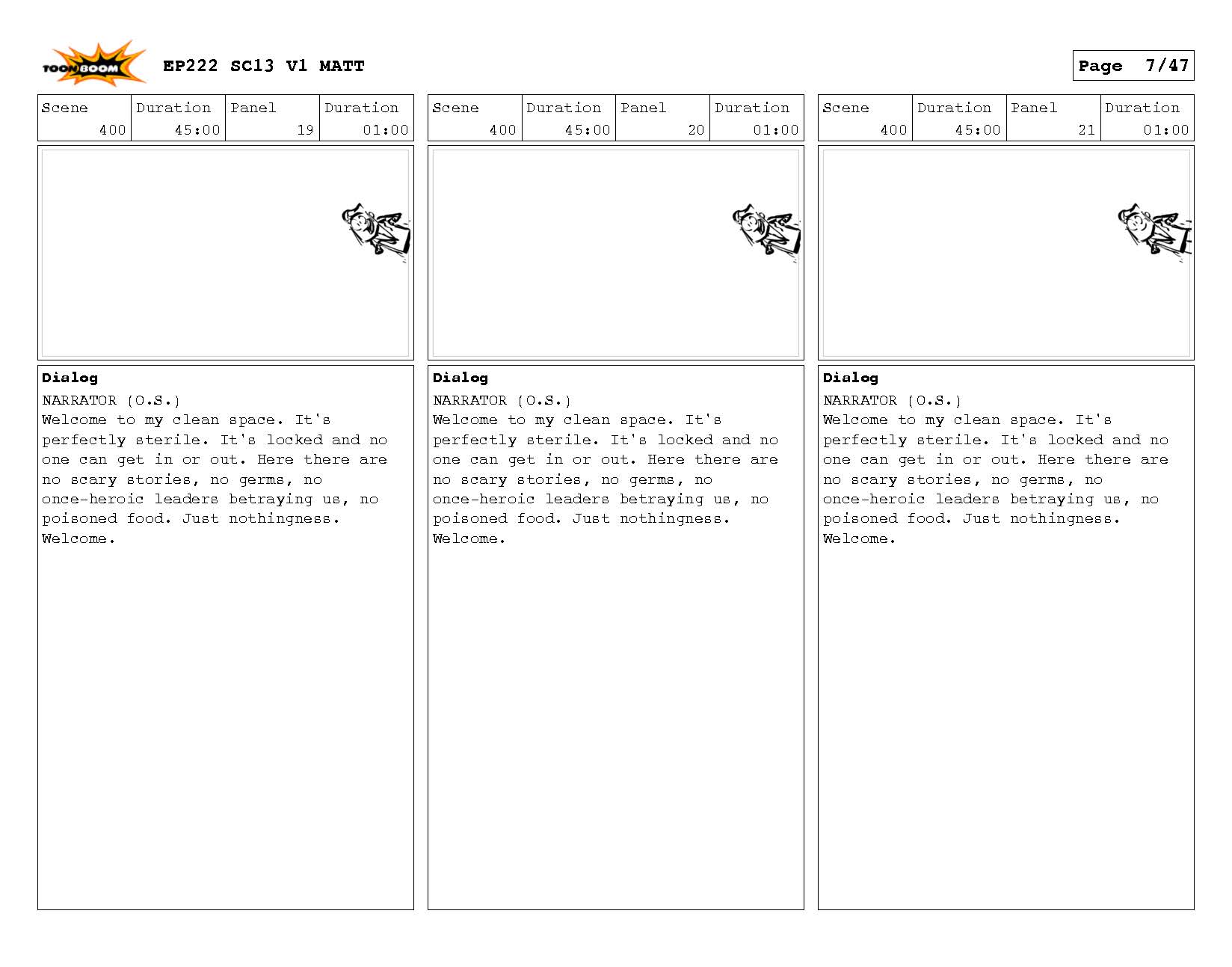 TOON BOOM

EP222 SC13 V1 MATT

Page 7/47

| Scene | Duration | Panel | Duration |
|---|---|---|---|
| 400 | 45:00 | 19 | 01:00 |

Dialog
NARRATOR (O.S.)
Welcome to my clean space. It's perfectly sterile. It's locked and no one can get in or out. Here there are no scary stories, no germs, no once-heroic leaders betraying us, no poisoned food. Just nothingness. Welcome.

| Scene | Duration | Panel | Duration |
|---|---|---|---|
| 400 | 45:00 | 20 | 01:00 |

Dialog
NARRATOR (O.S.)
Welcome to my clean space. It's perfectly sterile. It's locked and no one can get in or out. Here there are no scary stories, no germs, no once-heroic leaders betraying us, no poisoned food. Just nothingness. Welcome.

| Scene | Duration | Panel | Duration |
|---|---|---|---|
| 400 | 45:00 | 21 | 01:00 |

Dialog
NARRATOR (O.S.)
Welcome to my clean space. It's perfectly sterile. It's locked and no one can get in or out. Here there are no scary stories, no germs, no once-heroic leaders betraying us, no poisoned food. Just nothingness. Welcome.